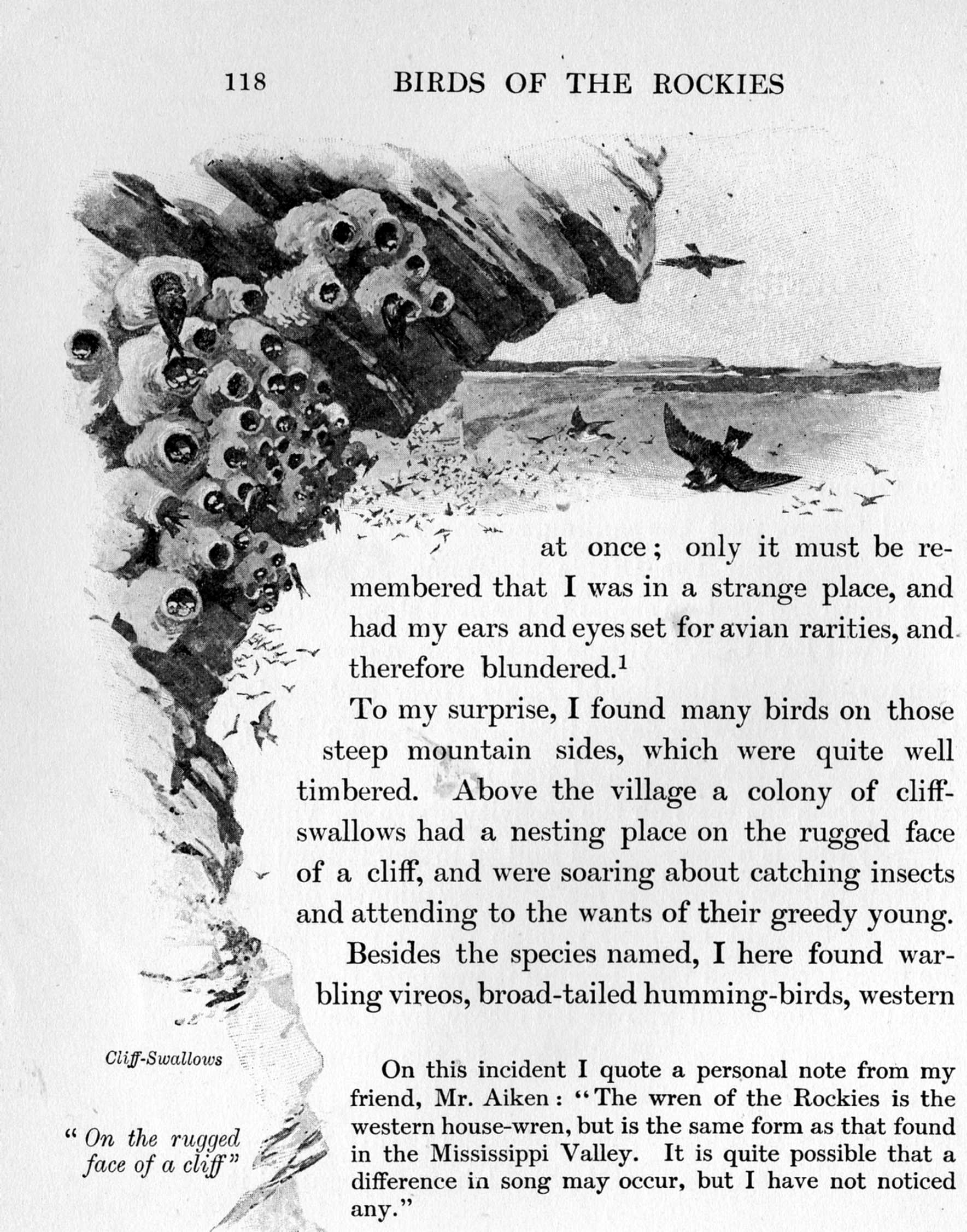 118 BIRDS OF THE ROCKIES

at once; only it must be remembered that I was in a strange place, and had my ears and eyes set for avian rarities, and therefore blundered.$^1$

To my surprise, I found many birds on those steep mountain sides, which were quite well timbered. Above the village a colony of cliff-swallows had a nesting place on the rugged face of a cliff, and were soaring about catching insects and attending to the wants of their greedy young.

Besides the species named, I here found warbling vireos, broad-tailed humming-birds, western

Cliff-Swallows

" On the rugged face of a cliff"

On this incident I quote a personal note from my friend, Mr. Aiken: "The wren of the Rockies is the western house-wren, but is the same form as that found in the Mississippi Valley. It is quite possible that a difference in song may occur, but I have not noticed any."